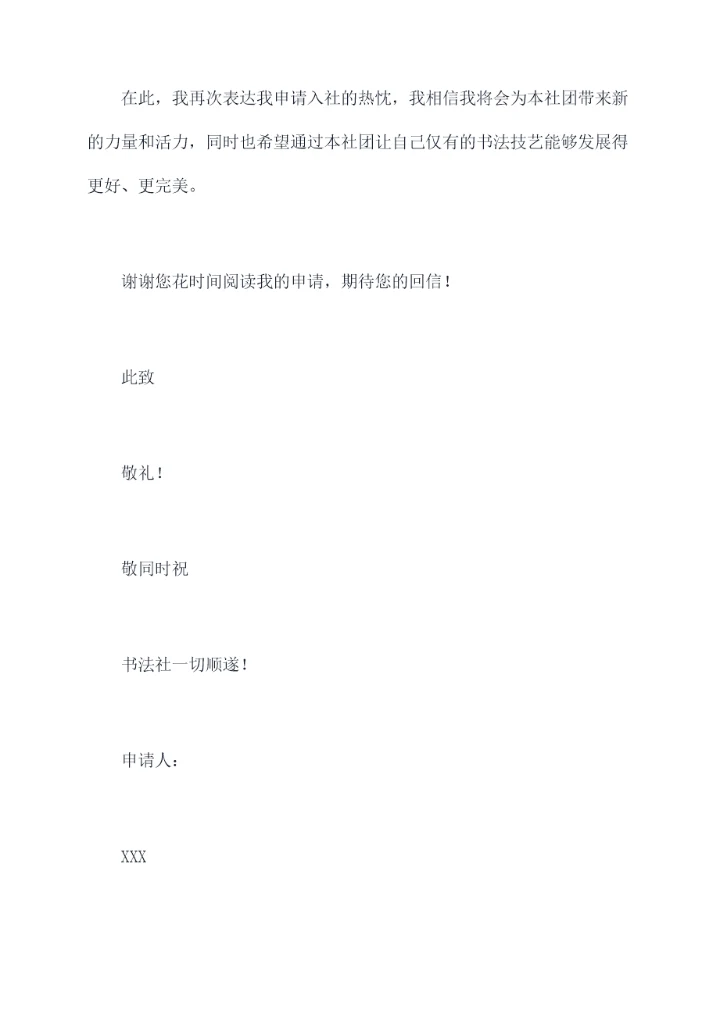 在此，我再次表达我申请入社的热忱，我相信我将会为本社团带来新的力量和活力，同时也希望通过本社团让自己仅有的书法技艺能够发展得更好、更完美。

谢谢您花时间阅读我的申请，期待您的回信！

此致

敬礼！

敬同时祝

书法社一切顺遂！

申请人：

XXX